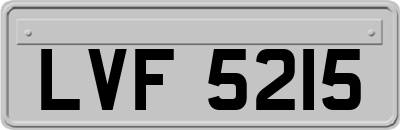 LVF 5215